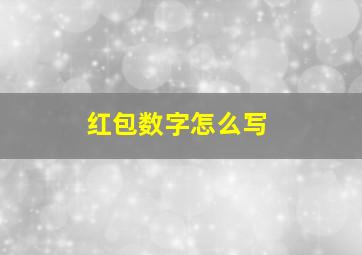 红包数字怎么写